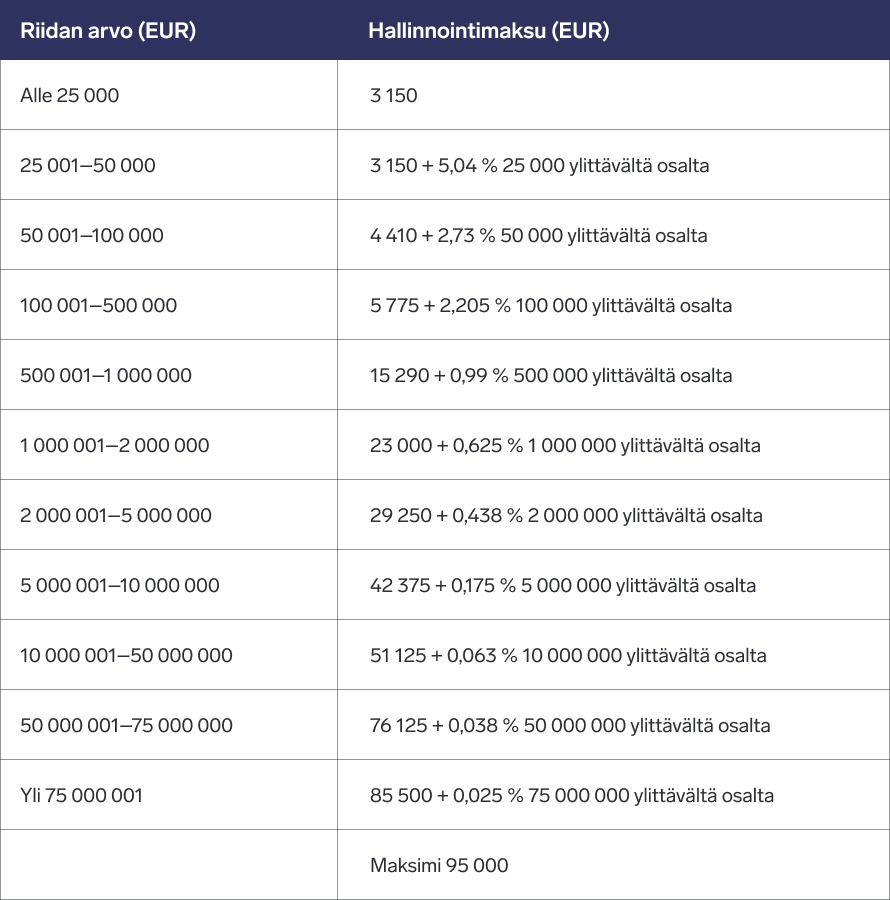 | Riidan arvo (EUR) | Hallinnointimaksu (EUR) |
|---|---|
| Alle 25 000 | 3 150 |
| 25 001–50 000 | 3 150 + 5,04 % 25 000 ylittävältä osalta |
| 50 001–100 000 | 4 410 + 2,73 % 50 000 ylittävältä osalta |
| 100 001–500 000 | 5 775 + 2,205 % 100 000 ylittävältä osalta |
| 500 001–1 000 000 | 15 290 + 0,99 % 500 000 ylittävältä osalta |
| 1 000 001–2 000 000 | 23 000 + 0,625 % 1 000 000 ylittävältä osalta |
| 2 000 001–5 000 000 | 29 250 + 0,438 % 2 000 000 ylittävältä osalta |
| 5 000 001–10 000 000 | 42 375 + 0,175 % 5 000 000 ylittävältä osalta |
| 10 000 001–50 000 000 | 51 125 + 0,063 % 10 000 000 ylittävältä osalta |
| 50 000 001–75 000 000 | 76 125 + 0,038 % 50 000 000 ylittävältä osalta |
| Yli 75 000 001 | 85 500 + 0,025 % 75 000 000 ylittävältä osalta |
| | Maksimi 95 000 |